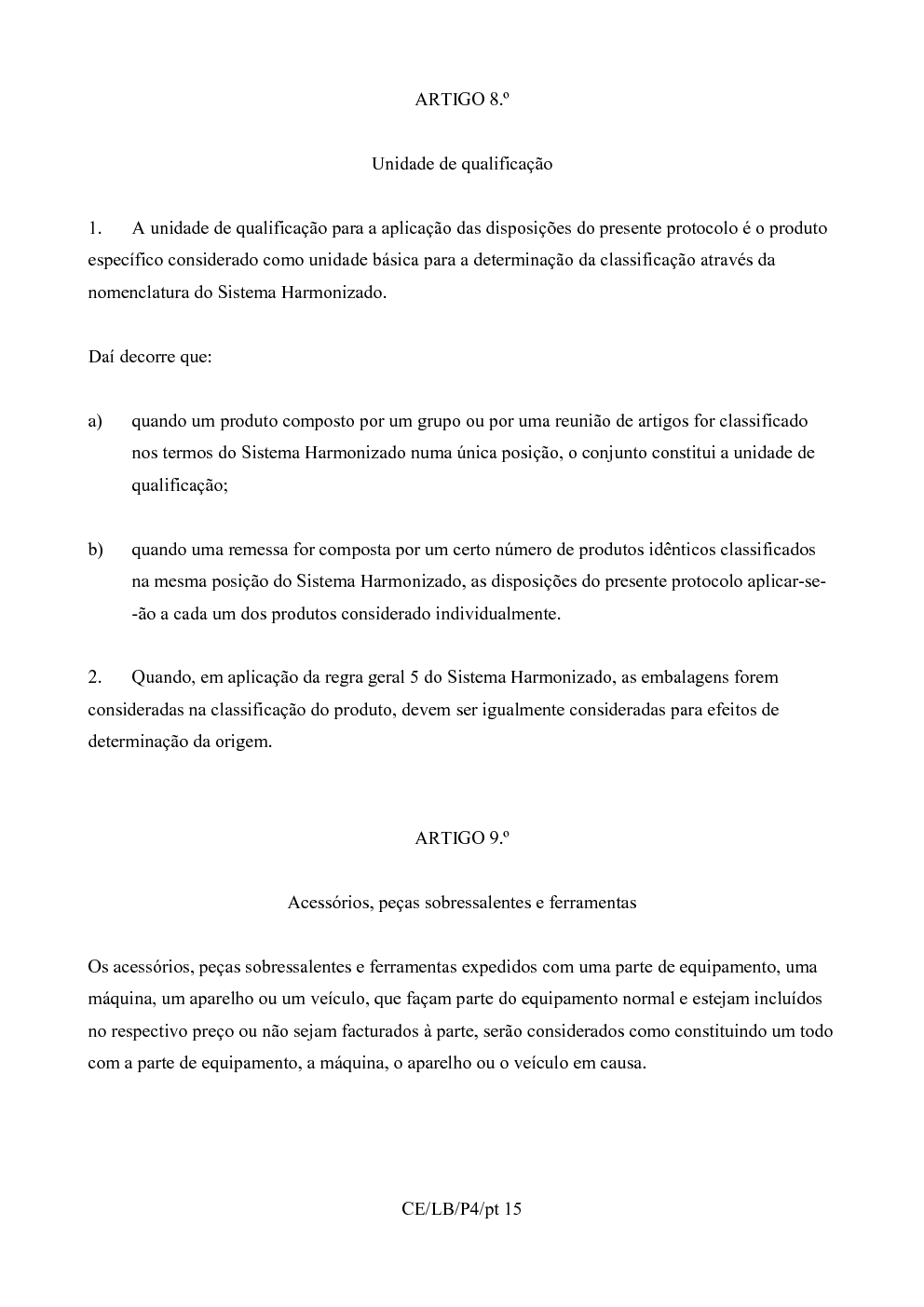 ARTIGO 8.º

Unidade de qualificação

1. A unidade de qualificação para a aplicação das disposições do presente protocolo é o produto específico considerado como unidade básica para a determinação da classificação através da nomenclatura do Sistema Harmonizado.

Daí decorre que:

a) quando um produto composto por um grupo ou por uma reunião de artigos for classificado nos termos do Sistema Harmonizado numa única posição, o conjunto constitui a unidade de qualificação;

b) quando uma remessa for composta por um certo número de produtos idênticos classificados na mesma posição do Sistema Harmonizado, as disposições do presente protocolo aplicar-se-ão a cada um dos produtos considerado individualmente.

2. Quando, em aplicação da regra geral 5 do Sistema Harmonizado, as embalagens forem consideradas na classificação do produto, devem ser igualmente consideradas para efeitos de determinação da origem.

ARTIGO 9.º

Acessórios, peças sobressalentes e ferramentas

Os acessórios, peças sobressalentes e ferramentas expedidos com uma parte de equipamento, uma máquina, um aparelho ou um veículo, que façam parte do equipamento normal e estejam incluídos no respectivo preço ou não sejam facturados à parte, serão considerados como constituindo um todo com a parte de equipamento, a máquina, o aparelho ou o veículo em causa.

CE/LB/P4/pt 15